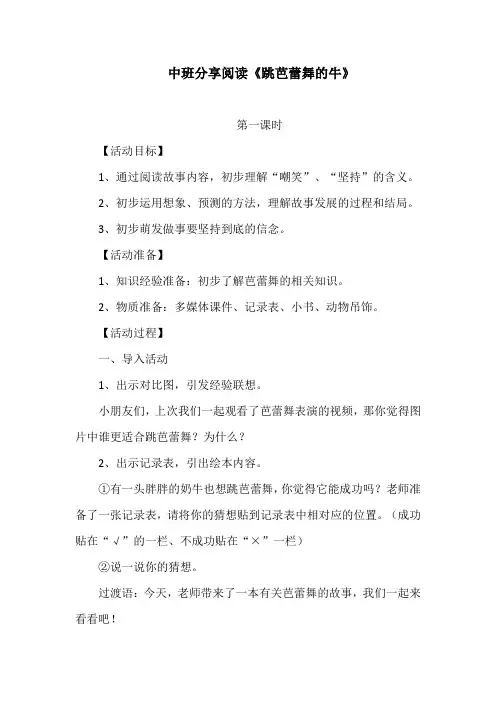 中班分享阅读《跳芭蕾舞的牛》

第一课时

【活动目标】

1、通过阅读故事内容，初步理解“嘲笑”、“坚持”的含义。

2、初步运用想象、预测的方法，理解故事发展的过程和结局。

3、初步萌发做事要坚持到底的信念。

【活动准备】

1、知识经验准备：初步了解芭蕾舞的相关知识。

2、物质准备：多媒体课件、记录表、小书、动物吊饰。

【活动过程】

一、导入活动

1、出示对比图，引发经验联想。

小朋友们，上次我们一起观看了芭蕾舞表演的视频，那你觉得图片中谁更适合跳芭蕾舞？为什么？

2、出示记录表，引出绘本内容。

①有一头胖胖的奶牛也想跳芭蕾舞，你觉得它能成功吗？老师准备了一张记录表，请将你的猜想贴到记录表中相对应的位置。（成功贴在“√”的一栏、不成功贴在“×”一栏）

②说一说你的猜想。

过渡语：今天，老师带来了一本有关芭蕾舞的故事，我们一起来看看吧！